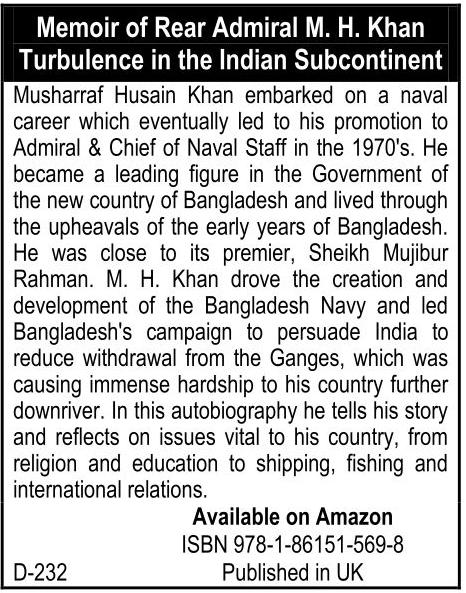 Memoir of Rear Admiral M. H. Khan
Turbulence in the Indian Subcontinent

Musharraf Husain Khan embarked on a naval career which eventually led to his promotion to Admiral & Chief of Naval Staff in the 1970's. He became a leading figure in the Government of the new country of Bangladesh and lived through the upheavals of the early years of Bangladesh. He was close to its premier, Sheikh Mujibur Rahman. M. H. Khan drove the creation and development of the Bangladesh Navy and led Bangladesh's campaign to persuade India to reduce withdrawal from the Ganges, which was causing immense hardship to his country further downriver. In this autobiography he tells his story and reflects on issues vital to his country, from religion and education to shipping, fishing and international relations.

Available on Amazon
ISBN 978-1-86151-569-8
D-232
Published in UK